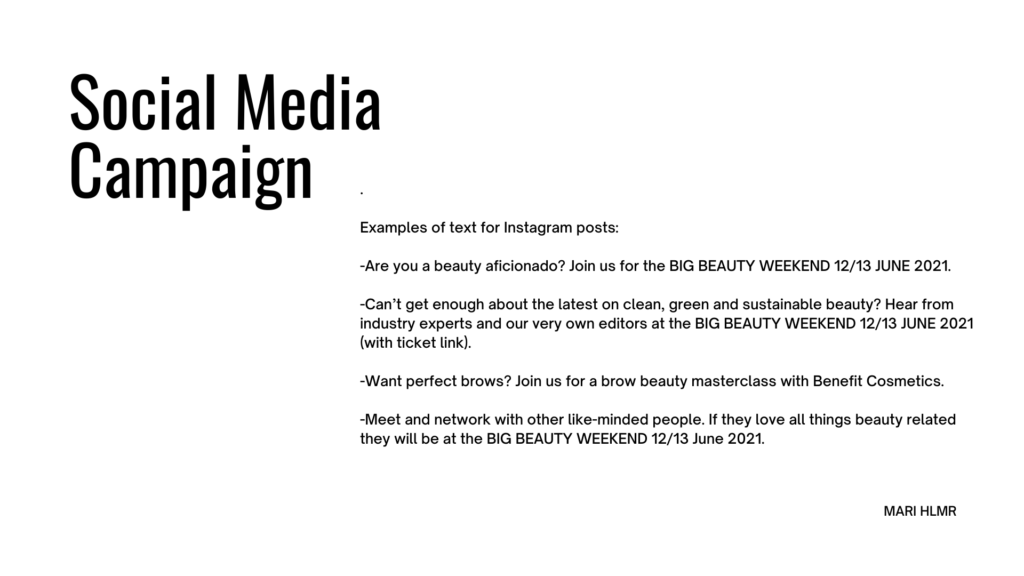 Social Media Campaign

.

Examples of text for Instagram posts:

-Are you a beauty aficionado? Join us for the BIG BEAUTY WEEKEND 12/13 JUNE 2021.

-Can't get enough about the latest on clean, green and sustainable beauty? Hear from industry experts and our very own editors at the BIG BEAUTY WEEKEND 12/13 JUNE 2021 (with ticket link).

-Want perfect brows? Join us for a brow beauty masterclass with Benefit Cosmetics.

-Meet and network with other like-minded people. If they love all things beauty related they will be at the BIG BEAUTY WEEKEND 12/13 June 2021.

MARI HLMR